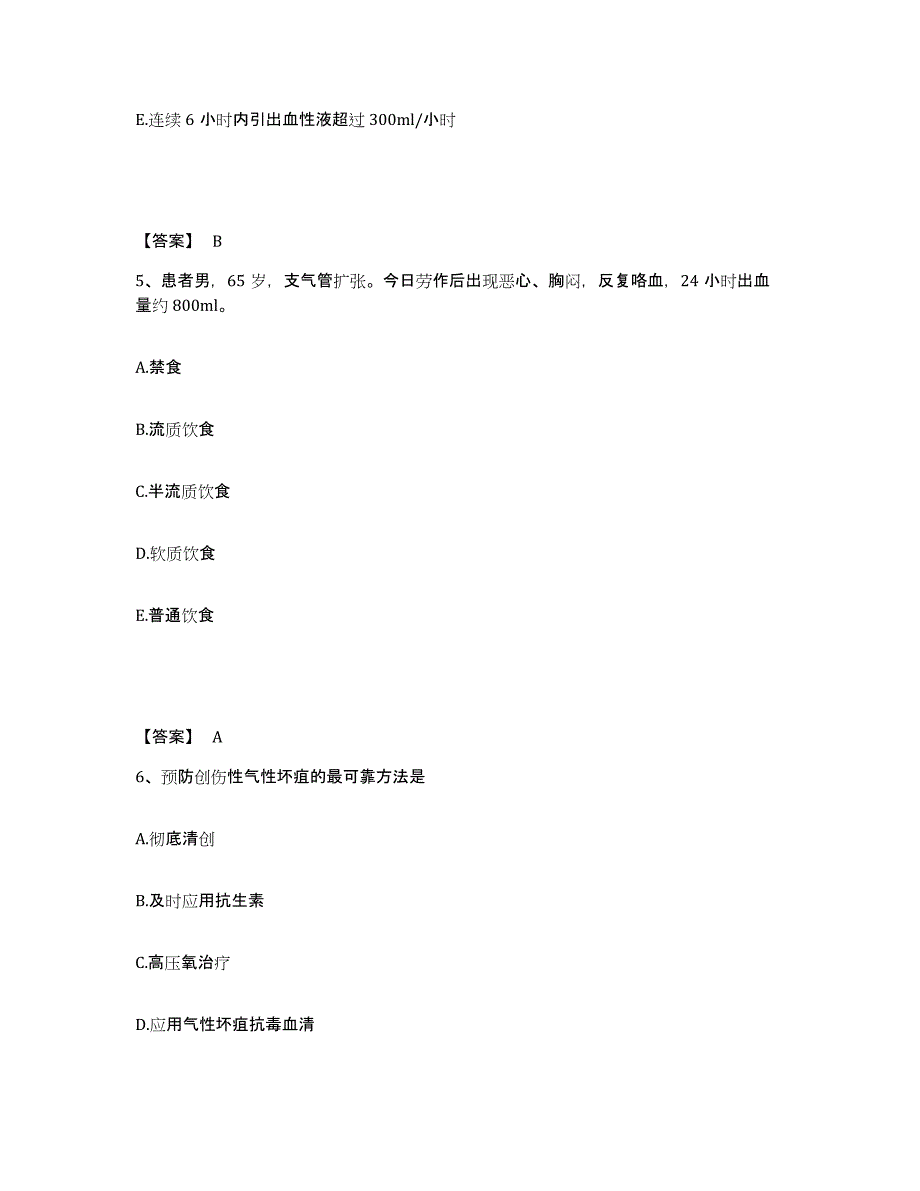 E.连续 6 小时内引出血性液超过 300ml/小时

【答案】 B

5、患者男，65 岁，支气管扩张。今日劳作后出现恶心、胸闷，反复咯血，24 小时出血量约 800ml。

A.禁食

B.流质饮食

C.半流质饮食

D.软质饮食

E.普通饮食

【答案】 A

6、预防创伤性气性坏疽的最可靠方法是

A.彻底清创

B.及时应用抗生素

C.高压氧治疗

D.应用气性坏疽抗毒血清